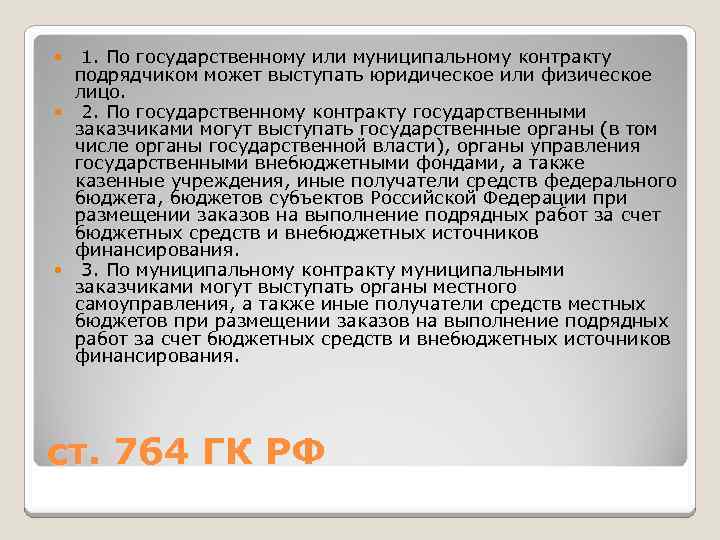 1. По государственному или муниципальному контракту подрядчиком может выступать юридическое или физическое лицо.

2. По государственному контракту государственными заказчиками могут выступать государственные органы (в том числе органы государственной власти), органы управления государственными внебюджетными фондами, а также казенные учреждения, иные получатели средств федерального бюджета, бюджетов субъектов Российской Федерации при размещении заказов на выполнение подрядных работ за счет бюджетных средств и внебюджетных источников финансирования.

3. По муниципальному контракту муниципальными заказчиками могут выступать органы местного самоуправления, а также иные получатели средств местных бюджетов при размещении заказов на выполнение подрядных работ за счет бюджетных средств и внебюджетных источников финансирования.

ст. 764 ГК РФ